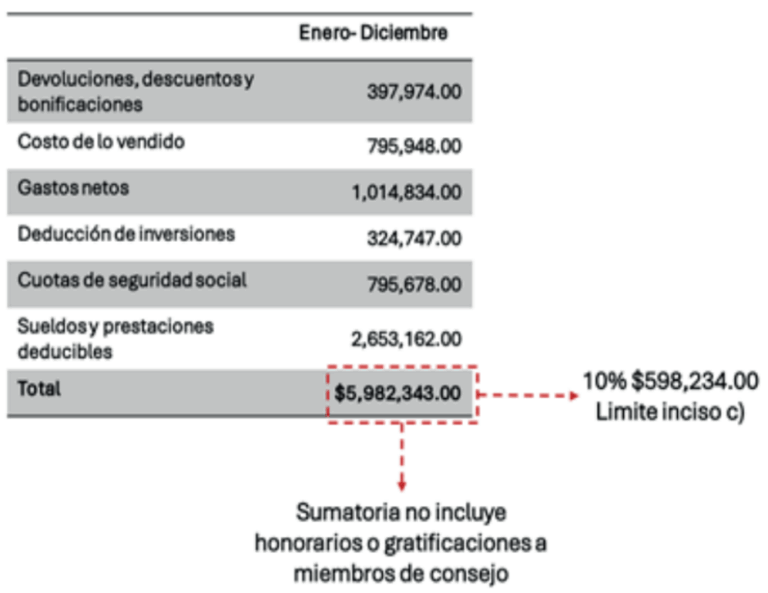 | | Enero- Diciembre |
|---|---|
| Devoluciones, descuentos y bonificaciones | 397,974.00 |
| Costo de lo vendido | 795,948.00 |
| Gastos netos | 1,014,834.00 |
| Deducción de inversiones | 324,747.00 |
| Cuotas de seguridad social | 795,678.00 |
| Sueldos y prestaciones deducibles | 2,653,162.00 |
| Total | $5,982,343.00 |

10% $598,234.00
Limite inciso c)

Sumatoria no incluye honorarios o gratificaciones a miembros de consejo